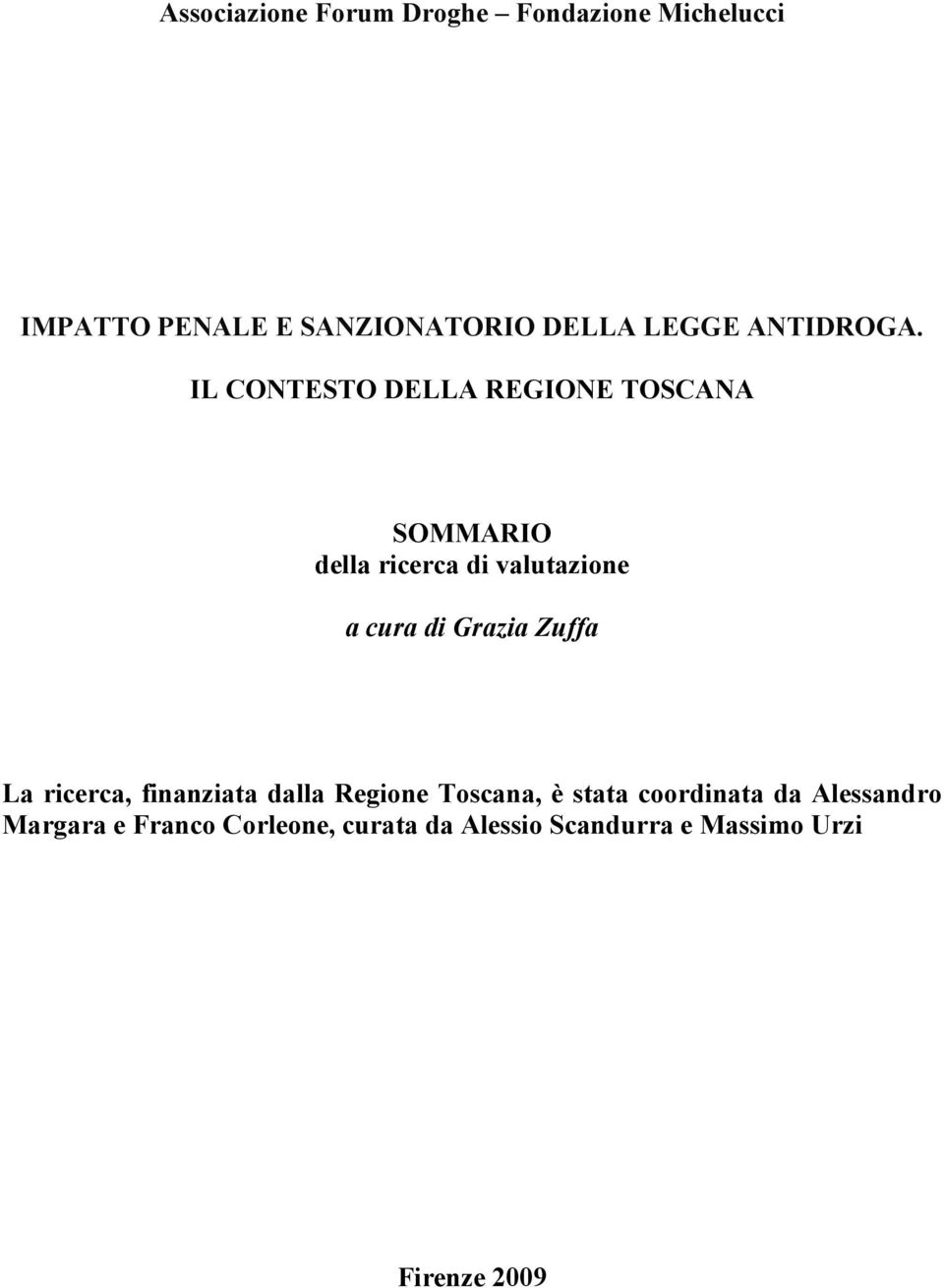 Associazione Forum Droghe – Fondazione Michelucci

IMPATTO PENALE E SANZIONATORIO DELLA LEGGE ANTIDROGA. IL CONTESTO DELLA REGIONE TOSCANA

SOMMARIO
della ricerca di valutazione

a cura di Grazia Zuffa

La ricerca, finanziata dalla Regione Toscana, è stata coordinata da Alessandro Margara e Franco Corleone, curata da Alessio Scandurra e Massimo Urzi

Firenze 2009